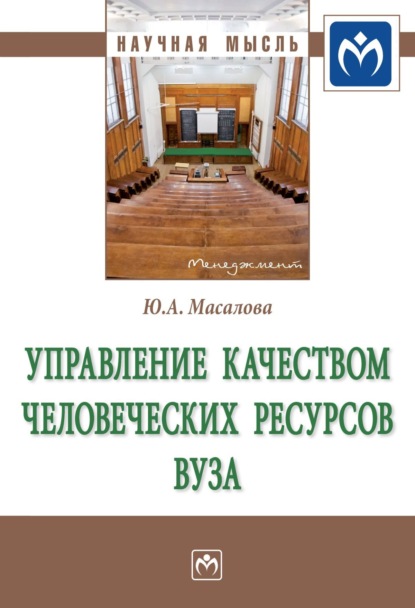 НАУЧНАЯ МЫСЛЬ

Менеджмент

Ю.А. Масалова

УПРАВЛЕНИЕ КАЧЕСТВОМ ЧЕЛОВЕЧЕСКИХ РЕСУРСОВ ВУЗА